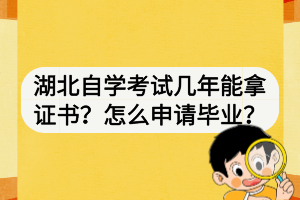 湖北自学考试几年能拿证书？怎么申请毕业？